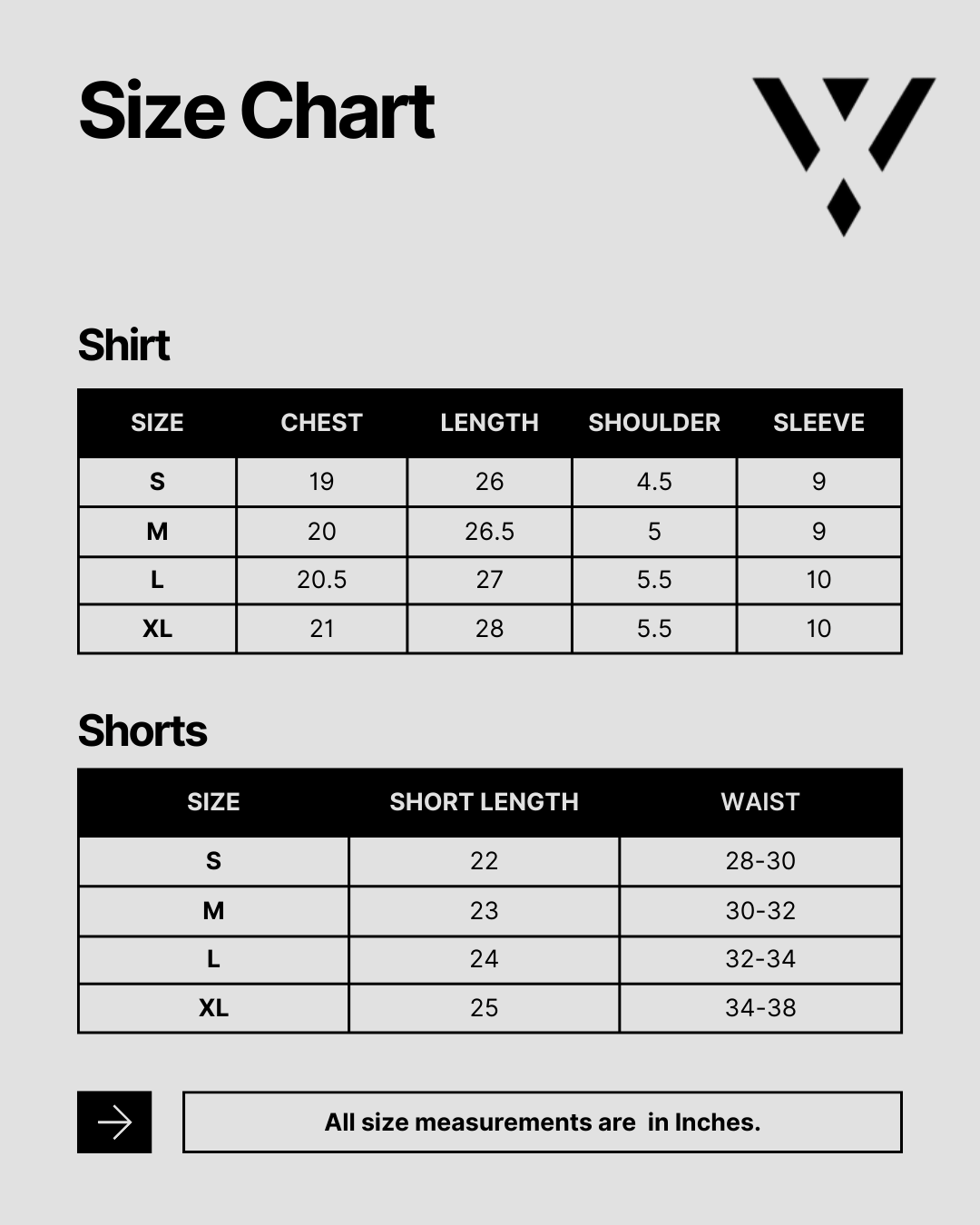 Size Chart

Shirt

| SIZE | CHEST | LENGTH | SHOULDER | SLEEVE |
|---|---|---|---|---|
| S | 19 | 26 | 4.5 | 9 |
| M | 20 | 26.5 | 5 | 9 |
| L | 20.5 | 27 | 5.5 | 10 |
| XL | 21 | 28 | 5.5 | 10 |

Shorts

| SIZE | SHORT LENGTH | WAIST |
|---|---|---|
| S | 22 | 28-30 |
| M | 23 | 30-32 |
| L | 24 | 32-34 |
| XL | 25 | 34-38 |

All size measurements are in Inches.